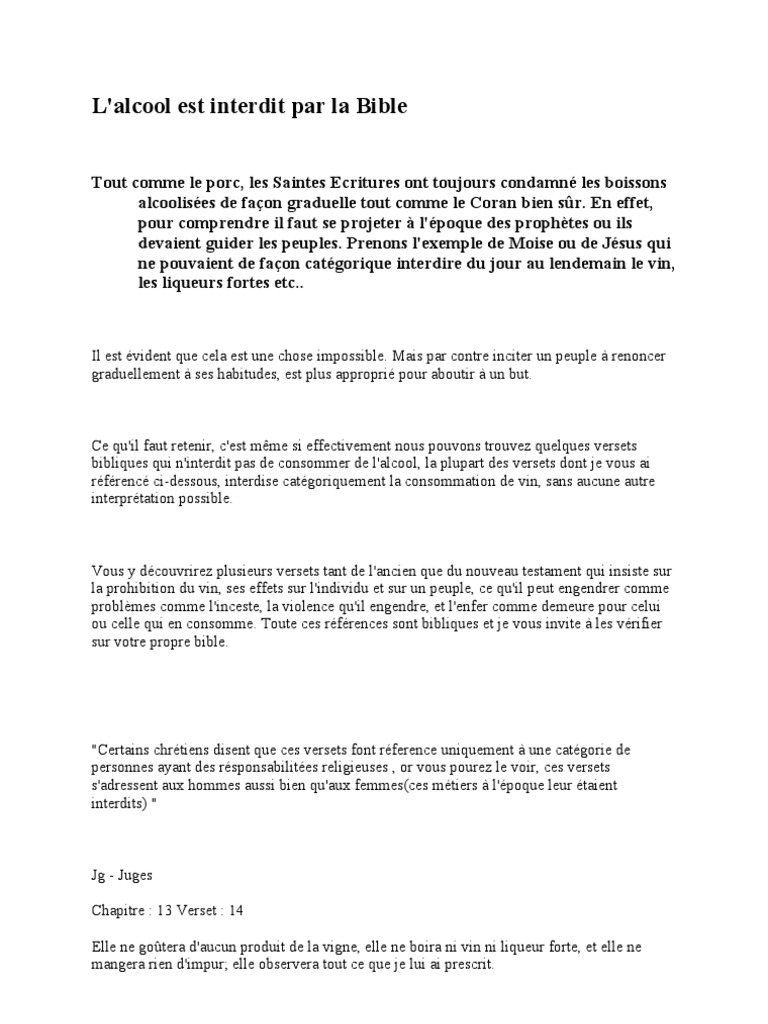 L'alcool est interdit par la Bible

Tout comme le porc, les Saintes Ecritures ont toujours condamné les boissons alcoolisées de façon graduelle tout comme le Coran bien sûr. En effet, pour comprendre il faut se projeter à l'époque des prophètes ou ils devaient guider les peuples. Prenons l'exemple de Moise ou de Jésus qui ne pouvaient de façon catégorique interdire du jour au lendemain le vin, les liqueurs fortes etc..

Il est évident que cela est une chose impossible. Mais par contre inciter un peuple à renoncer graduellement à ses habitudes, est plus approprié pour aboutir à un but.

Ce qu'il faut retenir, c'est même si effectivement nous pouvons trouvez quelques versets bibliques qui n'interdit pas de consommer de l'alcool, la plupart des versets dont je vous ai référencé ci-dessous, interdise catégoriquement la consommation de vin, sans aucune autre interprétation possible.

Vous y découvrirez plusieurs versets tant de l'ancien que du nouveau testament qui insiste sur la prohibition du vin, ses effets sur l'individu et sur un peuple, ce qu'il peut engendrer comme problèmes comme l'inceste, la violence qu'il engendre, et l'enfer comme demeure pour celui ou celle qui en consomme. Toute ces références sont bibliques et je vous invite à les vérifier sur votre propre bible.

"Certains chrétiens disent que ces versets font réference uniquement à une catégorie de personnes ayant des résponsabilitées religieuses , or vous pourez le voir, ces versets s'adressent aux hommes aussi bien qu'aux femmes(ces métiers à l'époque leur étaient interdits) "

Jg - Juges

Chapitre : 13 Verset : 14

Elle ne goûtera d'aucun produit de la vigne, elle ne boira ni vin ni liqueur forte, et elle ne mangera rien d'impur; elle observera tout ce que je lui ai prescrit.